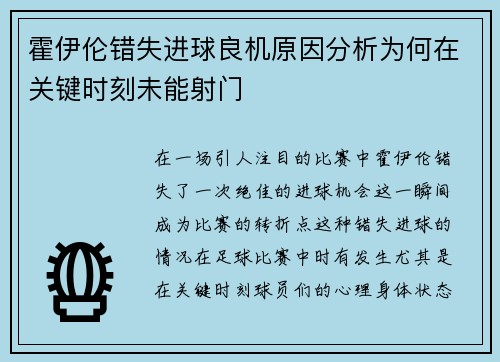 霍伊伦错失进球良机原因分析为何在关键时刻未能射门

在一场引人注目的比赛中霍伊伦错失了一次绝佳的进球机会这一瞬间成为比赛的转折点这种错失进球的情况在足球比赛中时有发生尤其是在关键时刻球员们的心理身体状态